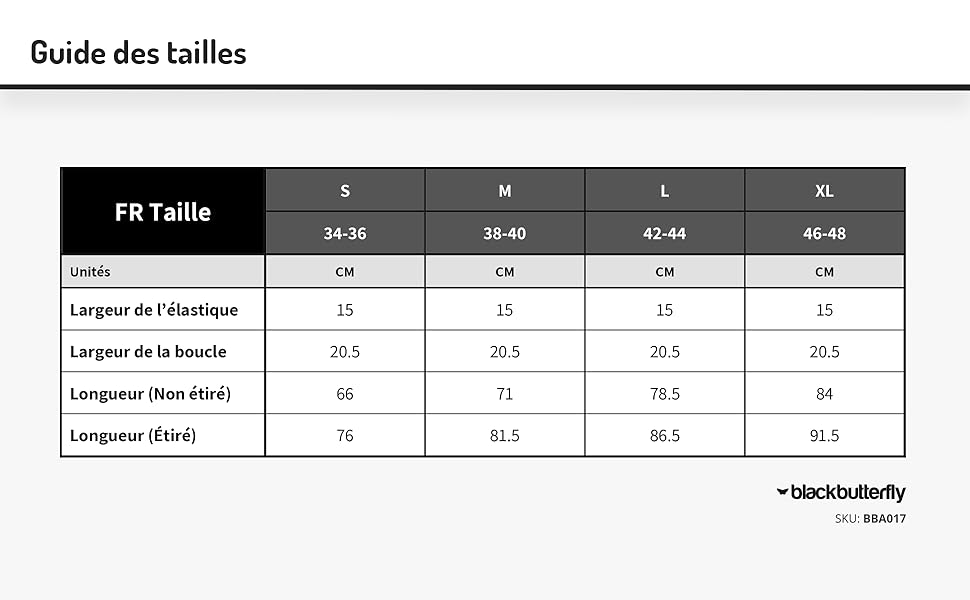 Guide des tailles

| FR Taille | S | M | L | XL |
|---|---|---|---|---|
| | 34-36 | 38-40 | 42-44 | 46-48 |
| Unités | CM | CM | CM | CM |
| Largeur de l'élastique | 15 | 15 | 15 | 15 |
| Largeur de la boucle | 20.5 | 20.5 | 20.5 | 20.5 |
| Longueur (Non étiré) | 66 | 71 | 78.5 | 84 |
| Longueur (Étiré) | 76 | 81.5 | 86.5 | 91.5 |

blackbutterfly
SKU: BBA017